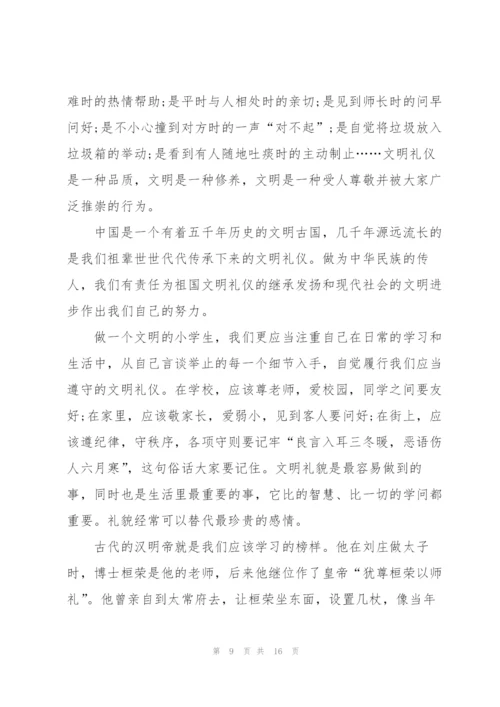 难时的热情帮助;是平时与人相处时的亲切;是见到师长时的问早问好;是不小心撞到对方时的一声“对不起”;是自觉将垃圾放入垃圾箱的举动;是看到有人随地吐痰时的主动制止……文明礼仪是一种品质，文明是一种修养，文明是一种受人尊敬并被大家广泛推崇的行为。

中国是一个有着五千年历史的文明古国，几千年源远流长的是我们祖辈世世代代传承下来的文明礼仪。做为中华民族的传人，我们有责任为祖国文明礼仪的继承发扬和现代社会的文明进步作出我们自己的努力。

做一个文明的小学生，我们更应当注重自己在日常的学习和生活中，从自己言谈举止的每一个细节入手，自觉履行我们应当遵守的文明礼仪。在学校，应该尊老师，爱校园，同学之间要友好;在家里，应该敬家长，爱弱小，见到客人要问好;在街上，应该遵纪律，守秩序，各项守则要记牢“良言入耳三冬暖，恶语伤人六月寒”，这句俗话大家要记住。文明礼貌是最容易做到的事，同时也是生活里最重要的事，它比的智慧、比一切的学问都重要。礼貌经常可以替代最珍贵的感情。

古代的汉明帝就是我们应该学习的榜样。他在刘庄做太子时，博士桓荣是他的老师，后来他继位作了皇帝“犹尊桓荣以师礼”。他曾亲自到太常府去，让桓荣坐东面，设置几杖，像当年

第 9 页 共 16 页